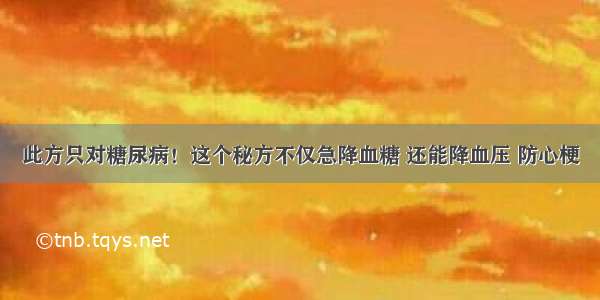 此方只对糖尿病！这个秘方不仅急降血糖 还能降血压 防心梗

©tnb.tqys.net